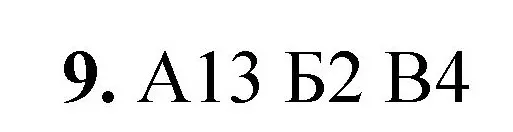 9. А13 Б2 В4